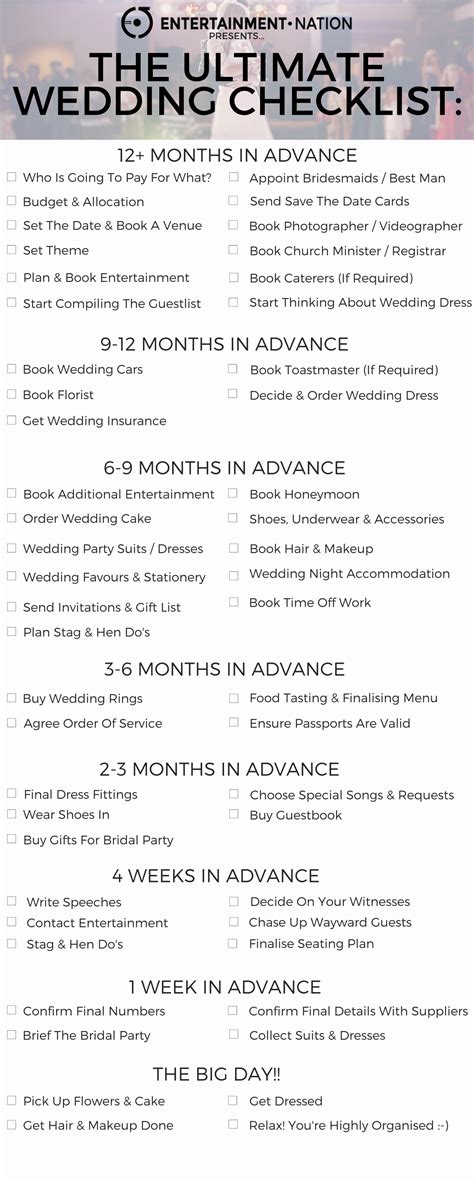 ENTERTAINMENT•NATION
PRESENTS...

THE ULTIMATE WEDDING CHECKLIST:

12+ MONTHS IN ADVANCE

☐ Who Is Going To Pay For What?
☐ Budget & Allocation
☐ Set The Date & Book A Venue
☐ Set Theme
☐ Plan & Book Entertainment
☐ Start Compiling The Guestlist

☐ Appoint Bridesmaids / Best Man
☐ Send Save The Date Cards
☐ Book Photographer / Videographer
☐ Book Church Minister / Registrar
☐ Book Caterers (If Required)
☐ Start Thinking About Wedding Dress

9-12 MONTHS IN ADVANCE

☐ Book Wedding Cars
☐ Book Florist
☐ Get Wedding Insurance

☐ Book Toastmaster (If Required)
☐ Decide & Order Wedding Dress

6-9 MONTHS IN ADVANCE

☐ Book Additional Entertainment
☐ Order Wedding Cake
☐ Wedding Party Suits / Dresses
☐ Wedding Favours & Stationery
☐ Send Invitations & Gift List
☐ Plan Stag & Hen Do's

☐ Book Honeymoon
☐ Shoes, Underwear & Accessories
☐ Book Hair & Makeup
☐ Wedding Night Accommodation
☐ Book Time Off Work

3-6 MONTHS IN ADVANCE

☐ Buy Wedding Rings
☐ Agree Order Of Service

☐ Food Tasting & Finalising Menu
☐ Ensure Passports Are Valid

2-3 MONTHS IN ADVANCE

☐ Final Dress Fittings
☐ Wear Shoes In
☐ Buy Gifts For Bridal Party

☐ Choose Special Songs & Requests
☐ Buy Guestbook

4 WEEKS IN ADVANCE

☐ Write Speeches
☐ Contact Entertainment
☐ Stag & Hen Do's

☐ Decide On Your Witnesses
☐ Chase Up Wayward Guests
☐ Finalise Seating Plan

1 WEEK IN ADVANCE

☐ Confirm Final Numbers
☐ Brief The Bridal Party

☐ Confirm Final Details With Suppliers
☐ Collect Suits & Dresses

THE BIG DAY!!

☐ Pick Up Flowers & Cake
☐ Get Hair & Makeup Done

☐ Get Dressed
☐ Relax! You're Highly Organised :-)